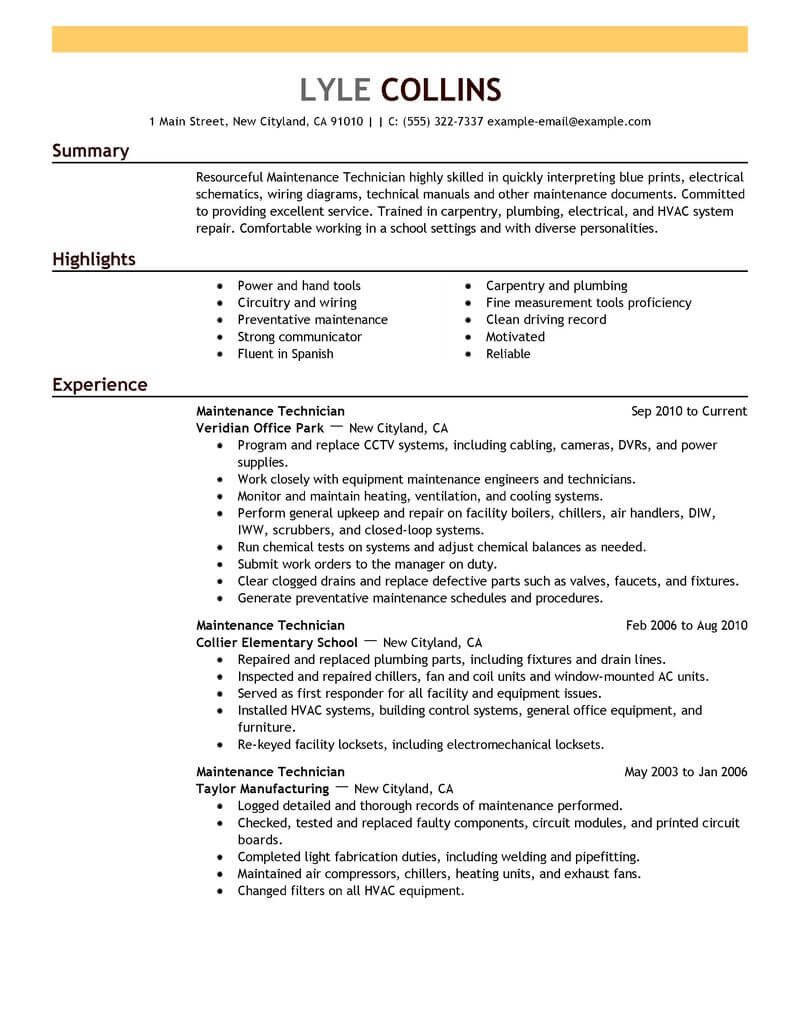 LYLE COLLINS

1 Main Street, New Cityland, CA 91010 | | C: (555) 322-7337 example-email@example.com

Summary

Resourceful Maintenance Technician highly skilled in quickly interpreting blue prints, electrical schematics, wiring diagrams, technical manuals and other maintenance documents. Committed to providing excellent service. Trained in carpentry, plumbing, electrical, and HVAC system repair. Comfortable working in a school settings and with diverse personalities.

Highlights

- Power and hand tools
- Circuitry and wiring
- Preventative maintenance
- Strong communicator
- Fluent in Spanish

- Carpentry and plumbing
- Fine measurement tools proficiency
- Clean driving record
- Motivated
- Reliable

Experience

Maintenance Technician
Sep 2010 to Current
Veridian Office Park — New Cityland, CA
- Program and replace CCTV systems, including cabling, cameras, DVRs, and power supplies.
- Work closely with equipment maintenance engineers and technicians.
- Monitor and maintain heating, ventilation, and cooling systems.
- Perform general upkeep and repair on facility boilers, chillers, air handlers, DIW, IWW, scrubbers, and closed-loop systems.
- Run chemical tests on systems and adjust chemical balances as needed.
- Submit work orders to the manager on duty.
- Clear clogged drains and replace defective parts such as valves, faucets, and fixtures.
- Generate preventative maintenance schedules and procedures.

Maintenance Technician
Feb 2006 to Aug 2010
Collier Elementary School — New Cityland, CA
- Repaired and replaced plumbing parts, including fixtures and drain lines.
- Inspected and repaired chillers, fan and coil units and window-mounted AC units.
- Served as first responder for all facility and equipment issues.
- Installed HVAC systems, building control systems, general office equipment, and furniture.
- Re-keyed facility locksets, including electromechanical locksets.

Maintenance Technician
May 2003 to Jan 2006
Taylor Manufacturing — New Cityland, CA
- Logged detailed and thorough records of maintenance performed.
- Checked, tested and replaced faulty components, circuit modules, and printed circuit boards.
- Completed light fabrication duties, including welding and pipefitting.
- Maintained air compressors, chillers, heating units, and exhaust fans.
- Changed filters on all HVAC equipment.